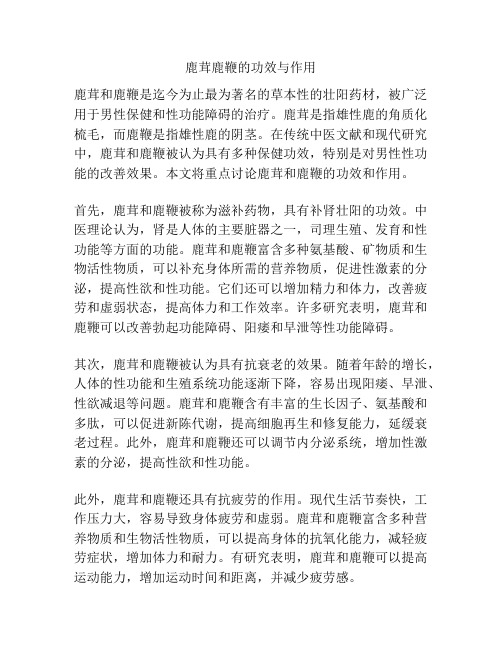 鹿茸鹿鞭的功效与作用

鹿茸和鹿鞭是迄今为止最为著名的草本性的壮阳药材，被广泛用于男性保健和性功能障碍的治疗。鹿茸是指雄性鹿的角质化梳毛，而鹿鞭是指雄性鹿的阴茎。在传统中医文献和现代研究中，鹿茸和鹿鞭被认为具有多种保健功效，特别是对男性性功能的改善效果。本文将重点讨论鹿茸和鹿鞭的功效和作用。

首先，鹿茸和鹿鞭被称为滋补药物，具有补肾壮阳的功效。中医理论认为，肾是人体的主要脏器之一，司理生殖、发育和性功能等方面的功能。鹿茸和鹿鞭富含多种氨基酸、矿物质和生物活性物质，可以补充身体所需的营养物质，促进性激素的分泌，提高性欲和性功能。它们还可以增加精力和体力，改善疲劳和虚弱状态，提高体力和工作效率。许多研究表明，鹿茸和鹿鞭可以改善勃起功能障碍、阳痿和早泄等性功能障碍。

其次，鹿茸和鹿鞭被认为具有抗衰老的效果。随着年龄的增长，人体的性功能和生殖系统功能逐渐下降，容易出现阳痿、早泄、性欲减退等问题。鹿茸和鹿鞭含有丰富的生长因子、氨基酸和多肽，可以促进新陈代谢，提高细胞再生和修复能力，延缓衰老过程。此外，鹿茸和鹿鞭还可以调节内分泌系统，增加性激素的分泌，提高性欲和性功能。

此外，鹿茸和鹿鞭还具有抗疲劳的作用。现代生活节奏快，工作压力大，容易导致身体疲劳和虚弱。鹿茸和鹿鞭富含多种营养物质和生物活性物质，可以提高身体的抗氧化能力，减轻疲劳症状，增加体力和耐力。有研究表明，鹿茸和鹿鞭可以提高运动能力，增加运动时间和距离，并减少疲劳感。